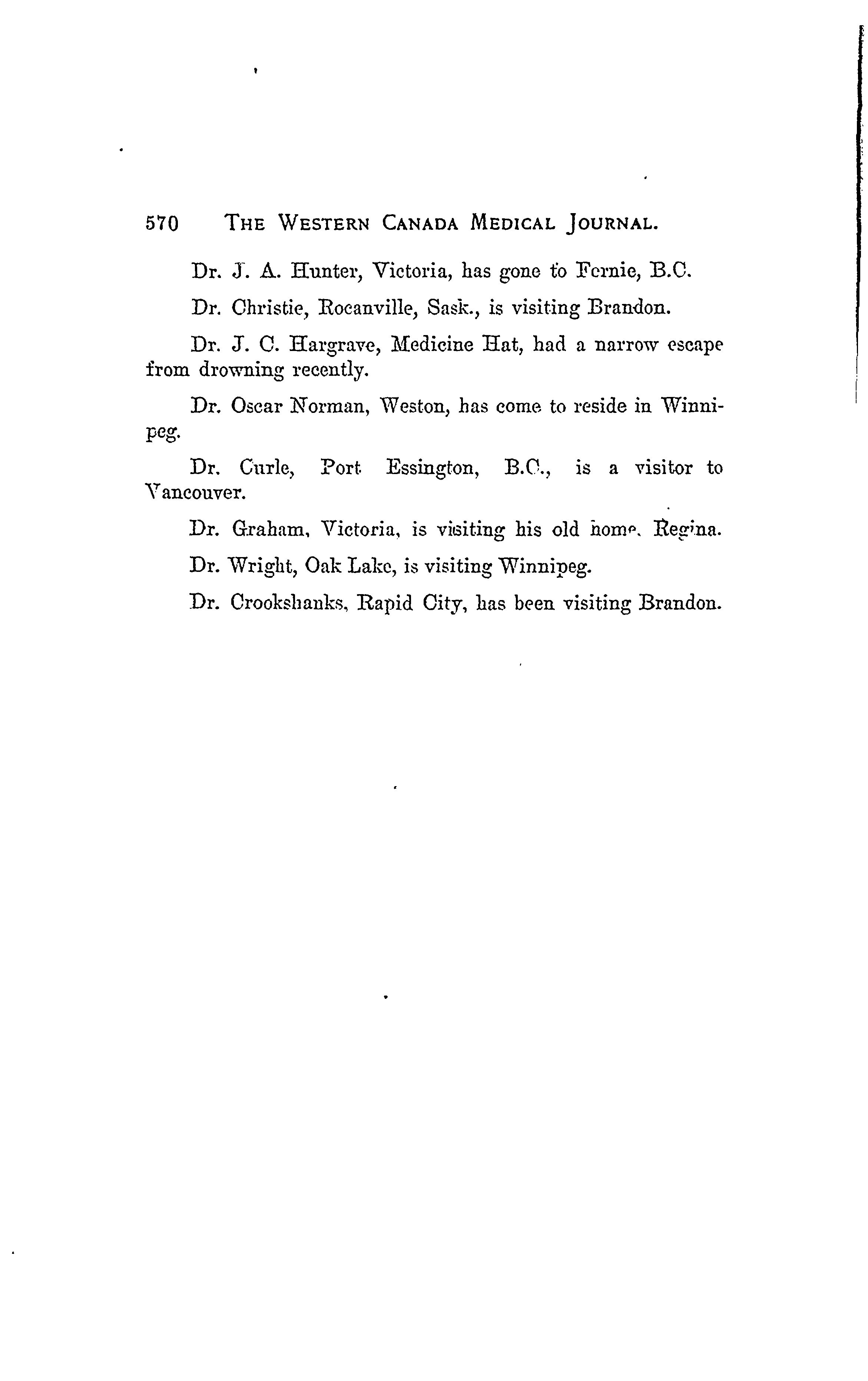 570 THE WESTERN CANADA MEDICAL JOURNAL.

Dr. J. A. Hunter, Victoria, has gone to Fernie, B.C.

Dr. Christie, Rocanville, Sask., is visiting Brandon.

Dr. J. C. Hargrave, Medicine Hat, had a narrow escape from drowning recently.

Dr. Oscar Norman, Weston, has come to reside in Winnipeg.

Dr. Curle, Port Essington, B.C., is a visitor to Vancouver.

Dr. Graham, Victoria, is visiting his old home, Regina.

Dr. Wright, Oak Lake, is visiting Winnipeg.

Dr. Crookshanks, Rapid City, has been visiting Brandon.